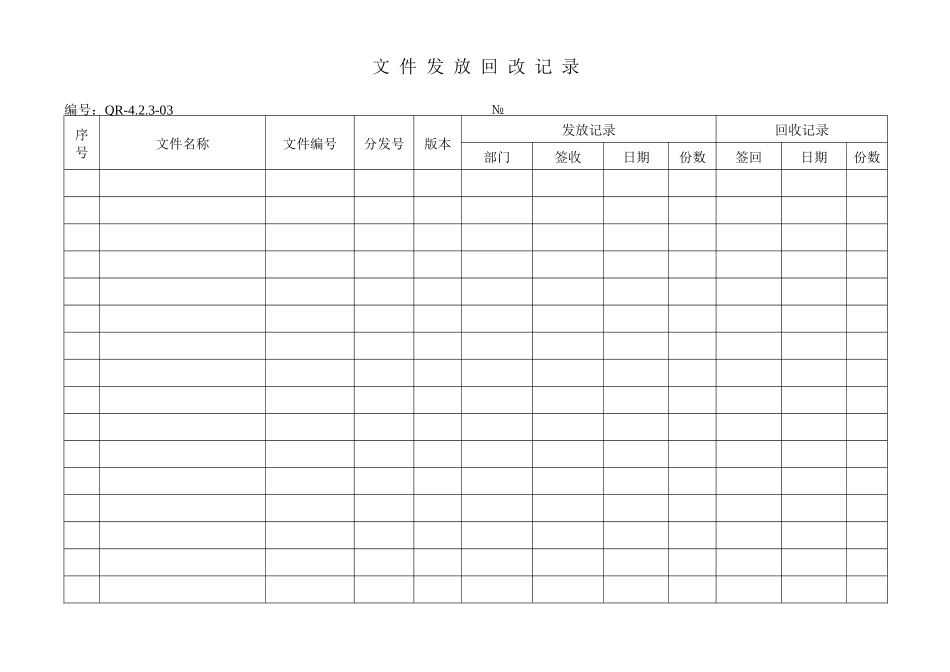 文 件 发 放 回 改 记 录

编号：QR-4.2.3-03　　　　　　　　　　　　　　　　№

| 序号 | 文件名称 | 文件编号 | 分发号 | 版本 | 发放记录 | | | | 回收记录 | | |
|---|---|---|---|---|---|---|---|---|---|---|---|
| | | | | | 部门 | 签收 | 日期 | 份数 | 签回 | 日期 | 份数 |
| | | | | | | | | | | | |
| | | | | | | | | | | | |
| | | | | | | | | | | | |
| | | | | | | | | | | | |
| | | | | | | | | | | | |
| | | | | | | | | | | | |
| | | | | | | | | | | | |
| | | | | | | | | | | | |
| | | | | | | | | | | | |
| | | | | | | | | | | | |
| | | | | | | | | | | | |
| | | | | | | | | | | | |
| | | | | | | | | | | | |
| | | | | | | | | | | | |
| | | | | | | | | | | | |
| | | | | | | | | | | | |